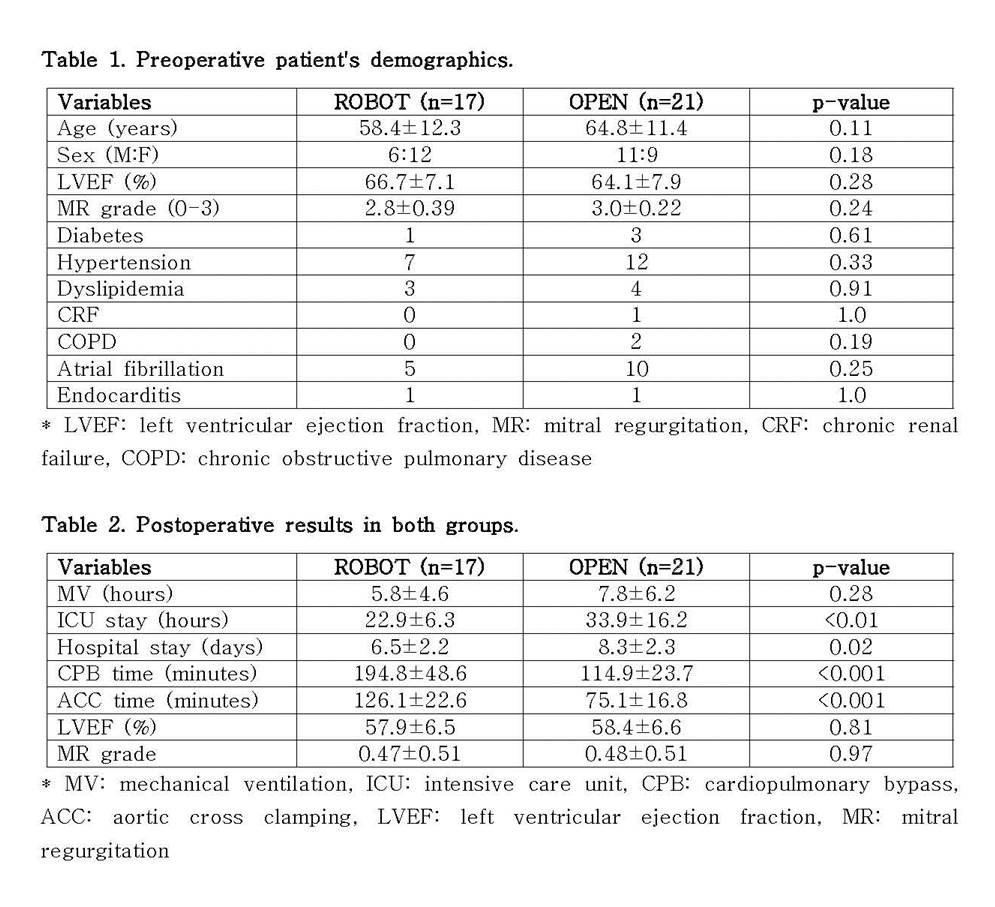 Table 1. Preoperative patient's demographics.

| Variables | ROBOT (n=17) | OPEN (n=21) | p-value |
|---|---|---|---|
| Age (years) | 58.4±12.3 | 64.8±11.4 | 0.11 |
| Sex (M:F) | 6:12 | 11:9 | 0.18 |
| LVEF (%) | 66.7±7.1 | 64.1±7.9 | 0.28 |
| MR grade (0-3) | 2.8±0.39 | 3.0±0.22 | 0.24 |
| Diabetes | 1 | 3 | 0.61 |
| Hypertension | 7 | 12 | 0.33 |
| Dyslipidemia | 3 | 4 | 0.91 |
| CRF | 0 | 1 | 1.0 |
| COPD | 0 | 2 | 0.19 |
| Atrial fibrillation | 5 | 10 | 0.25 |
| Endocarditis | 1 | 1 | 1.0 |

* LVEF: left ventricular ejection fraction, MR: mitral regurgitation, CRF: chronic renal failure, COPD: chronic obstructive pulmonary disease

Table 2. Postoperative results in both groups.

| Variables | ROBOT (n=17) | OPEN (n=21) | p-value |
|---|---|---|---|
| MV (hours) | 5.8±4.6 | 7.8±6.2 | 0.28 |
| ICU stay (hours) | 22.9±6.3 | 33.9±16.2 | <0.01 |
| Hospital stay (days) | 6.5±2.2 | 8.3±2.3 | 0.02 |
| CPB time (minutes) | 194.8±48.6 | 114.9±23.7 | <0.001 |
| ACC time (minutes) | 126.1±22.6 | 75.1±16.8 | <0.001 |
| LVEF (%) | 57.9±6.5 | 58.4±6.6 | 0.81 |
| MR grade | 0.47±0.51 | 0.48±0.51 | 0.97 |

* MV: mechanical ventilation, ICU: intensive care unit, CPB: cardiopulmonary bypass, ACC: aortic cross clamping, LVEF: left ventricular ejection fraction, MR: mitral regurgitation